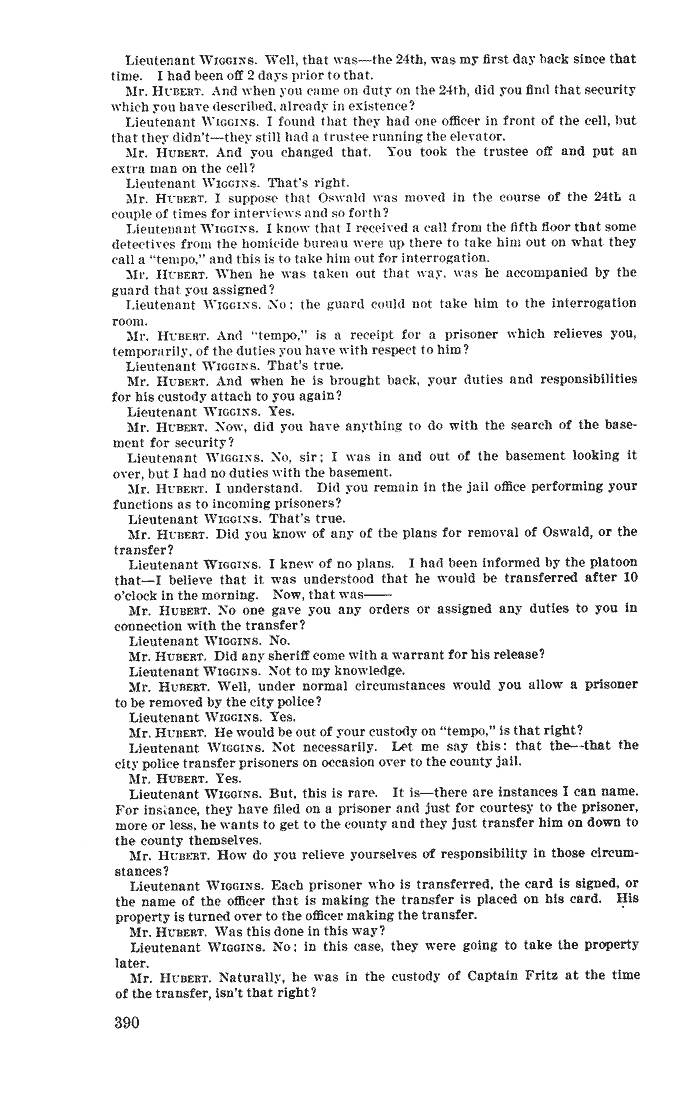 Lieutenant WIGGINS. Well, that was—the 24th, was my first day back since that time. I had been off 2 days prior to that.

Mr. HUBERT. And when you came on duty on the 24th, did you find that security which you have described, already in existence?

Lieutenant WIGGINS. I found that they had one officer in front of the cell, but that they didn't—they still had a trustee running the elevator.

Mr. HUBERT. And you changed that. You took the trustee off and put an extra man on the cell?

Lieutenant WIGGINS. That's right.

Mr. HUBERT. I suppose that Oswald was moved in the course of the 24th a couple of times for interviews and so forth?

Lieutenant WIGGINS. I know that I received a call from the fifth floor that some detectives from the homicide bureau were up there to take him out on what they call a "tempo," and this is to take him out for interrogation.

Mr. HUBERT. When he was taken out that way, was he accompanied by the guard that you assigned?

Lieutenant WIGGINS. No; the guard could not take him to the interrogation room.

Mr. HUBERT. And "tempo," is a receipt for a prisoner which relieves you, temporarily, of the duties you have with respect to him?

Lieutenant WIGGINS. That's true.

Mr. HUBERT. And when he is brought back, your duties and responsibilities for his custody attach to you again?

Lieutenant WIGGINS. Yes.

Mr. HUBERT. Now, did you have anything to do with the search of the basement for security?

Lieutenant WIGGINS. No, sir; I was in and out of the basement looking it over, but I had no duties with the basement.

Mr. HUBERT. I understand. Did you remain in the jail office performing your functions as to incoming prisoners?

Lieutenant WIGGINS. That's true.

Mr. HUBERT. Did you know of any of the plans for removal of Oswald, or the transfer?

Lieutenant WIGGINS. I knew of no plans. I had been informed by the platoon that—I believe that it was understood that he would be transferred after 10 o'clock in the morning. Now, that was——

Mr. HUBERT. No one gave you any orders or assigned any duties to you in connection with the transfer?

Lieutenant WIGGINS. No.

Mr. HUBERT. Did any sheriff come with a warrant for his release?

Lieutenant WIGGINS. Not to my knowledge.

Mr. HUBERT. Well, under normal circumstances would you allow a prisoner to be removed by the city police?

Lieutenant WIGGINS. Yes.

Mr. HUBERT. He would be out of your custody on "tempo," is that right?

Lieutenant WIGGINS. Not necessarily. Let me say this: that the—that the city police transfer prisoners on occasion over to the county jail.

Mr. HUBERT. Yes.

Lieutenant WIGGINS. But, this is rare. It is—there are instances I can name. For instance, they have filed on a prisoner and just for courtesy to the prisoner, more or less, he wants to get to the county and they just transfer him on down to the county themselves.

Mr. HUBERT. How do you relieve yourselves of responsibility in those circumstances?

Lieutenant WIGGINS. Each prisoner who is transferred, the card is signed, or the name of the officer that is making the transfer is placed on his card. His property is turned over to the officer making the transfer.

Mr. HUBERT. Was this done in this way?

Lieutenant WIGGINS. No; in this case, they were going to take the property later.

Mr. HUBERT. Naturally, he was in the custody of Captain Fritz at the time of the transfer, isn't that right?

390